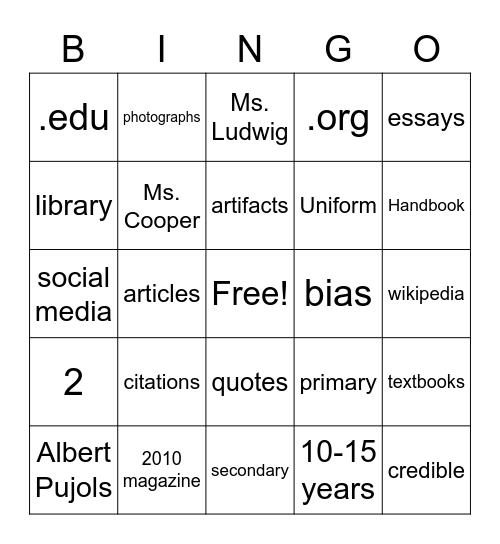 | B | I | N | G | O |
|---|---|---|---|---|
| .edu | photographs | Ms. Ludwig | .org | essays |
| library | Ms. Cooper | artifacts | Uniform | Handbook |
| social media | articles | Free! | bias | wikipedia |
| 2 | citations | quotes | primary | textbooks |
| Albert Pujols | 2010 magazine | secondary | 10-15 years | credible |